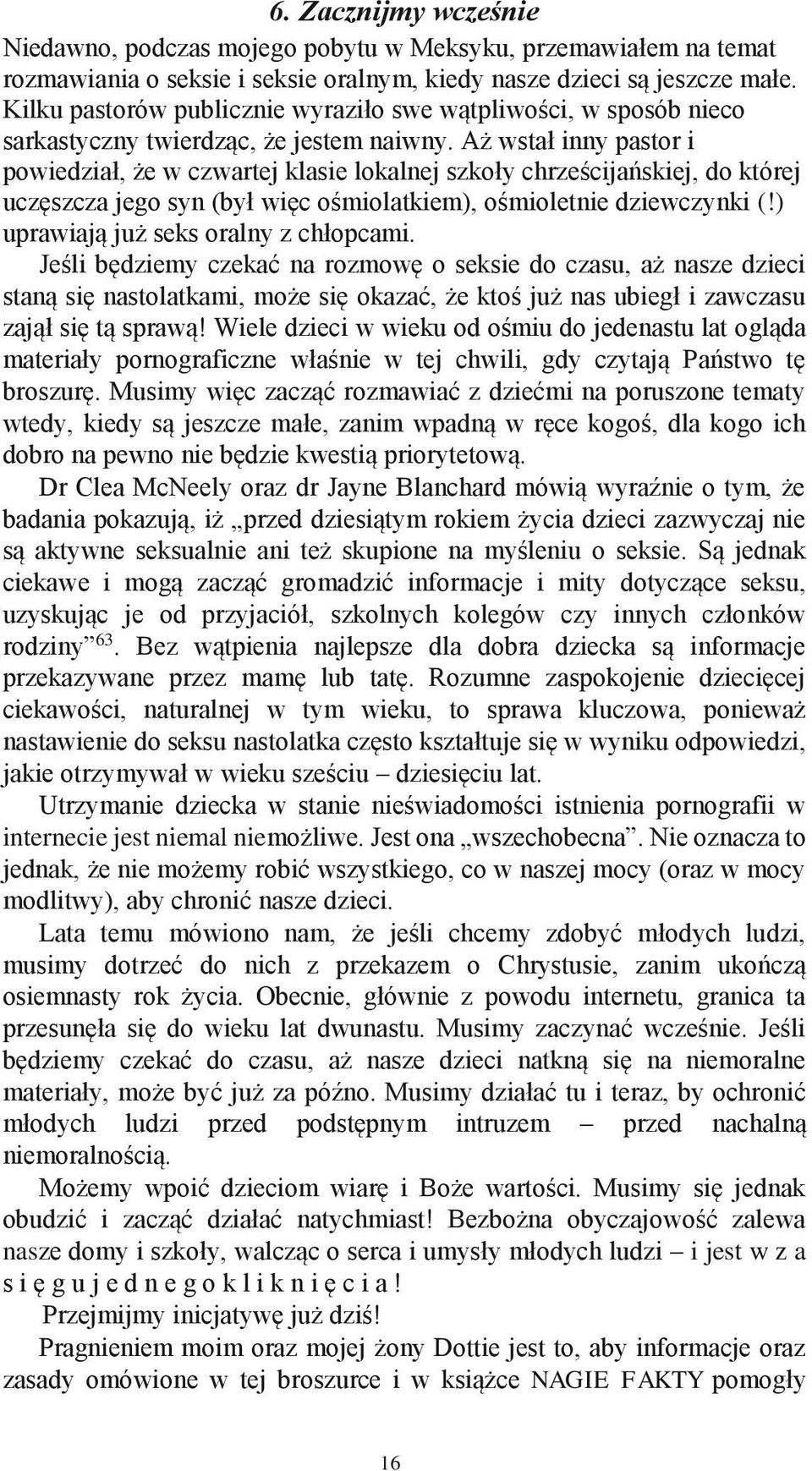 6. Zacznijmy wcześnie

Niedawno, podczas mojego pobytu w Meksyku, przemawiałem na temat rozmawiania o seksie i seksie oralnym, kiedy nasze dzieci są jeszcze małe. Kilku pastorów publicznie wyraziło swe wątpliwości, w sposób nieco sarkastyczny twierdząc, że jestem naiwny. Aż wstał inny pastor i powiedział, że w czwartej klasie lokalnej szkoły chrześcijańskiej, do której uczęszcza jego syn (był więc ośmiolatkiem), ośmioletnie dziewczynki (!) uprawiają już seks oralny z chłopcami.

Jeśli będziemy czekać na rozmowę o seksie do czasu, aż nasze dzieci staną się nastolatkami, może się okazać, że ktoś już nas ubiegł i zawczasu zajął się tą sprawą! Wiele dzieci w wieku od ośmiu do jedenastu lat ogląda materiały pornograficzne właśnie w tej chwili, gdy czytają Państwo tę broszurę. Musimy więc zacząć rozmawiać z dziećmi na poruszone tematy wtedy, kiedy są jeszcze małe, zanim wpadną w ręce kogoś, dla kogo ich dobro na pewno nie będzie kwestią priorytetową.

Dr Clea McNeely oraz dr Jayne Blanchard mówią wyraźnie o tym, że badania pokazują, iż „przed dziesiątym rokiem życia dzieci zazwyczaj nie są aktywne seksualnie ani też skupione na myśleniu o seksie. Są jednak ciekawe i mogą zacząć gromadzić informacje i mity dotyczące seksu, uzyskując je od przyjaciół, szkolnych kolegów czy innych członków rodziny”$^{63}$. Bez wątpienia najlepsze dla dobra dziecka są informacje przekazywane przez mamę lub tatę. Rozumne zaspokojenie dziecięcej ciekawości, naturalnej w tym wieku, to sprawa kluczowa, ponieważ nastawienie do seksu nastolatka często kształtuje się w wyniku odpowiedzi, jakie otrzymywał w wieku sześciu – dziesięciu lat.

Utrzymanie dziecka w stanie nieświadomości istnienia pornografii w internecie jest niemal niemożliwe. Jest ona „wszechobecna”. Nie oznacza to jednak, że nie możemy robić wszystkiego, co w naszej mocy (oraz w mocy modlitwy), aby chronić nasze dzieci.

Lata temu mówiono nam, że jeśli chcemy zdobyć młodych ludzi, musimy dotrzeć do nich z przekazem o Chrystusie, zanim ukończą osiemnasty rok życia. Obecnie, głównie z powodu internetu, granica ta przesunęła się do wieku lat dwunastu. Musimy zaczynać wcześnie. Jeśli będziemy czekać do czasu, aż nasze dzieci natkną się na niemoralne materiały, może być już za późno. Musimy działać tu i teraz, by ochronić młodych ludzi przed podstępnym intruzem – przed nachalną niemoralnością.

Możemy wpoić dzieciom wiarę i Boże wartości. Musimy się jednak obudzić i zacząć działać natychmiast! Bezbożna obyczajowość zalewa nasze domy i szkoły, walcząc o serca i umysły młodych ludzi – i jest w z a s i ę g u j e d n e g o k l i k n i ę c i a !

Przejmijmy inicjatywę już dziś!

Pragnieniem moim oraz mojej żony Dottie jest to, aby informacje oraz zasady omówione w tej broszurce i w książce NAGIE FAKTY pomogły

16